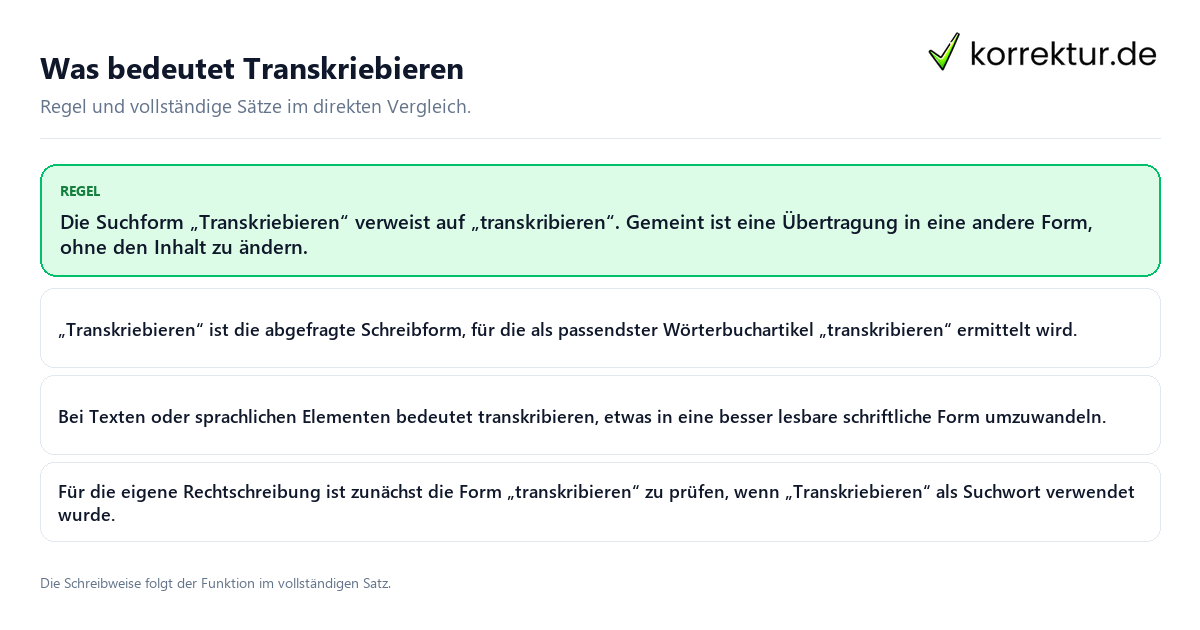 Was bedeutet Transkriebieren

korrektur.de

Regel und vollständige Sätze im direkten Vergleich.

REGEL

Die Suchform „Transkriebieren“ verweist auf „transkribieren“. Gemeint ist eine Übertragung in eine andere Form, ohne den Inhalt zu ändern.

„Transkriebieren“ ist die abgefragte Schreibform, für die als passendster Wörterbuchartikel „transkribieren“ ermittelt wird.

Bei Texten oder sprachlichen Elementen bedeutet transkribieren, etwas in eine besser lesbare schriftliche Form umzuwandeln.

Für die eigene Rechtschreibung ist zunächst die Form „transkribieren“ zu prüfen, wenn „Transkriebieren“ als Suchwort verwendet wurde.

Die Schreibweise folgt der Funktion im vollständigen Satz.